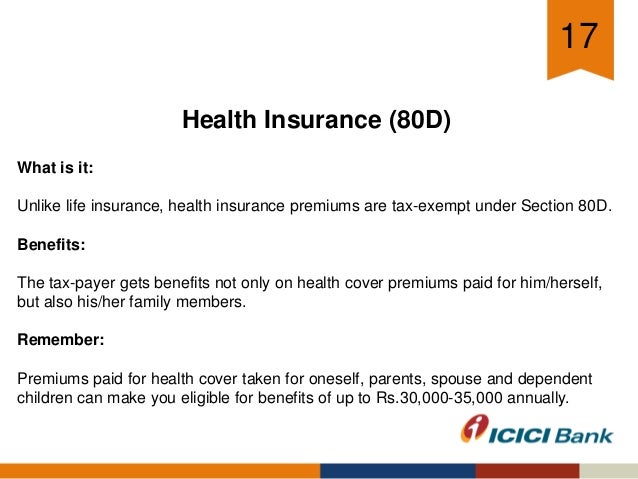 17

Health Insurance (80D)

What is it:

Unlike life insurance, health insurance premiums are tax-exempt under Section 80D.

Benefits:

The tax-payer gets benefits not only on health cover premiums paid for him/herself, but also his/her family members.

Remember:

Premiums paid for health cover taken for oneself, parents, spouse and dependent children can make you eligible for benefits of up to Rs.30,000-35,000 annually.

ICICI Bank